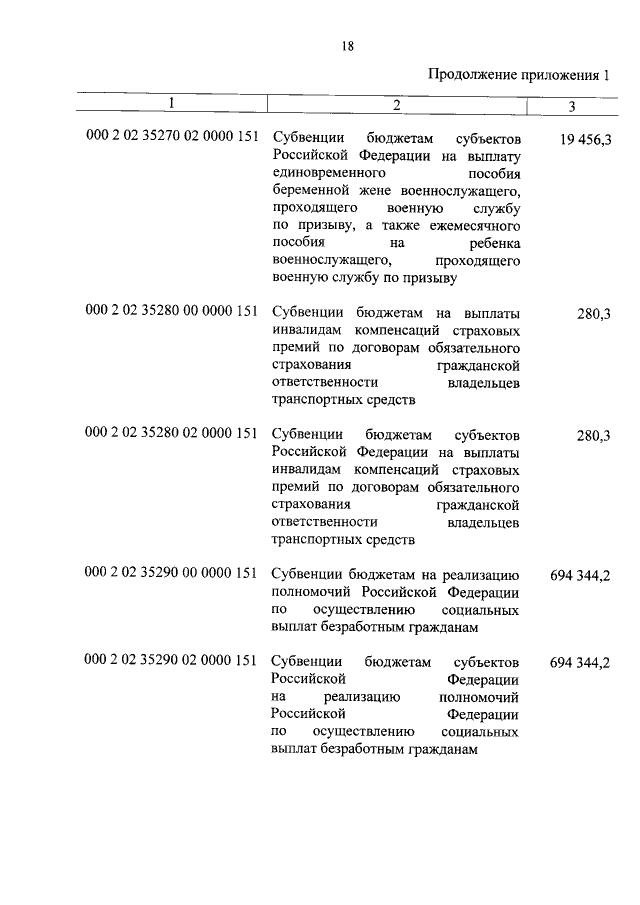 18

Продолжение приложения 1

| 1 | 2 | 3 |
|---|---|---|
| 000 2 02 35270 02 0000 151 | Субвенции бюджетам субъектов Российской Федерации на выплату единовременного пособия беременной жене военнослужащего, проходящего военную службу по призыву, а также ежемесячного пособия на ребенка военнослужащего, проходящего военную службу по призыву | 19 456,3 |
| 000 2 02 35280 00 0000 151 | Субвенции бюджетам на выплаты инвалидам компенсаций страховых премий по договорам обязательного страхования гражданской ответственности владельцев транспортных средств | 280,3 |
| 000 2 02 35280 02 0000 151 | Субвенции бюджетам субъектов Российской Федерации на выплаты инвалидам компенсаций страховых премий по договорам обязательного страхования гражданской ответственности владельцев транспортных средств | 280,3 |
| 000 2 02 35290 00 0000 151 | Субвенции бюджетам на реализацию полномочий Российской Федерации по осуществлению социальных выплат безработным гражданам | 694 344,2 |
| 000 2 02 35290 02 0000 151 | Субвенции бюджетам субъектов Российской Федерации на реализацию полномочий Российской Федерации по осуществлению социальных выплат безработным гражданам | 694 344,2 |